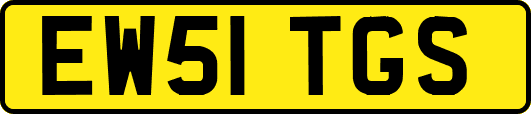 EW51 TGS